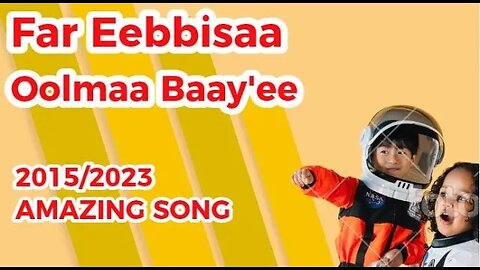 Far Eebbisaa
Oolmaa Baay'ee

2015/2023
AMAZING SONG

NASA